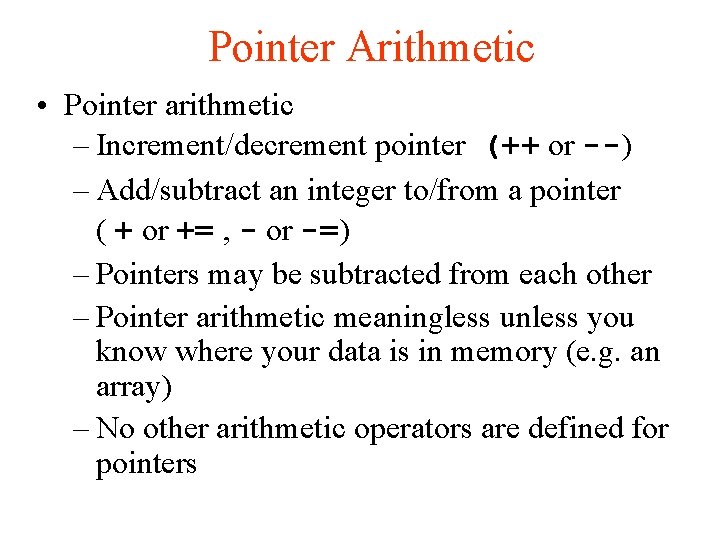 Pointer Arithmetic

• Pointer arithmetic
– Increment/decrement pointer (++ or --)
– Add/subtract an integer to/from a pointer ( + or += , - or -=)
– Pointers may be subtracted from each other
– Pointer arithmetic meaningless unless you know where your data is in memory (e.g. an array)
– No other arithmetic operators are defined for pointers